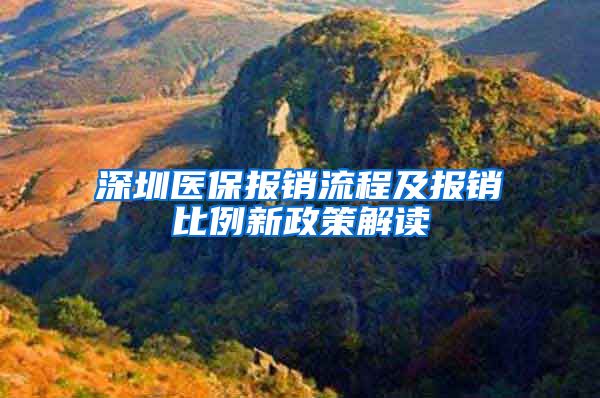 深圳医保报销流程及报销比例新政策解读